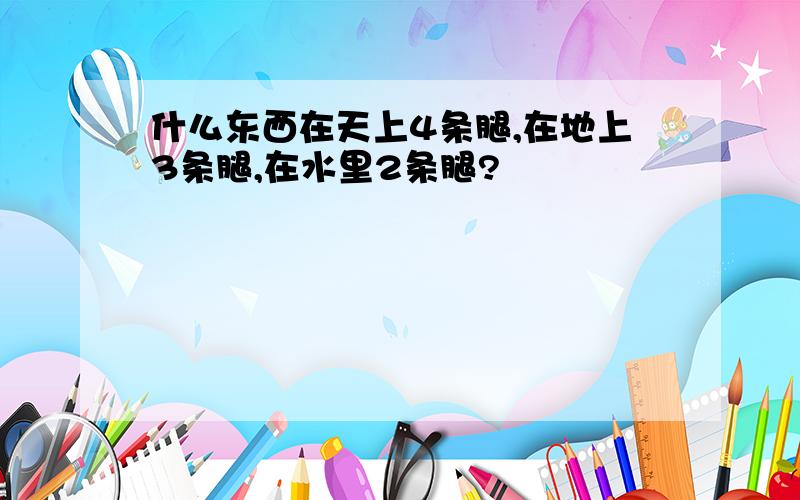 什么东西在天上4条腿,在地上3条腿,在水里2条腿?